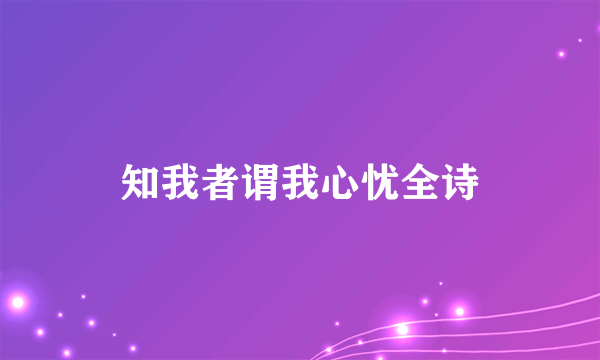 知我者谓我心忧全诗